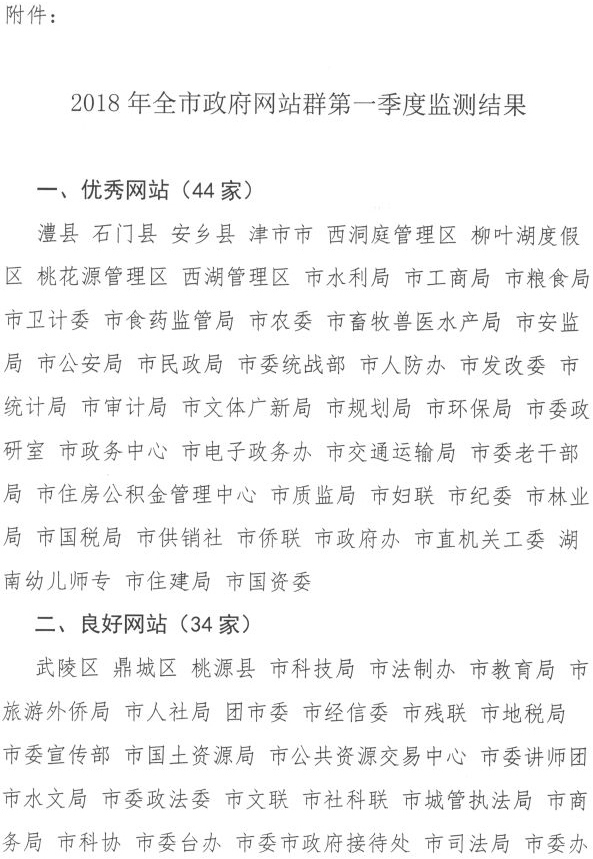 附件：

2018年全市政府网站群第一季度监测结果

一、优秀网站（44家）

澧县 石门县 安乡县 津市市 西洞庭管理区 柳叶湖度假区 桃花源管理区 西湖管理区 市水利局 市工商局 市粮食局 市卫计委 市食药监管局 市农委 市畜牧兽医水产局 市安监局 市公安局 市民政局 市委统战部 市人防办 市发改委 市统计局 市审计局 市文体广新局 市规划局 市环保局 市委政研室 市政务中心 市电子政务办 市交通运输局 市委老干部局 市住房公积金管理中心 市质监局 市妇联 市纪委 市林业局 市国税局 市供销社 市侨联 市政府办 市直机关工委 湖南幼儿师专 市住建局 市国资委

二、良好网站（34家）

武陵区 鼎城区 桃源县 市科技局 市法制办 市教育局 市旅游外侨局 市人社局 团市委 市经信委 市残联 市地税局 市委宣传部 市国土资源局 市公共资源交易中心 市委讲师团 市水文局 市委政法委 市文联 市社科联 市城管执法局 市商务局 市科协 市委台办 市委市政府接待处 市司法局 市委办